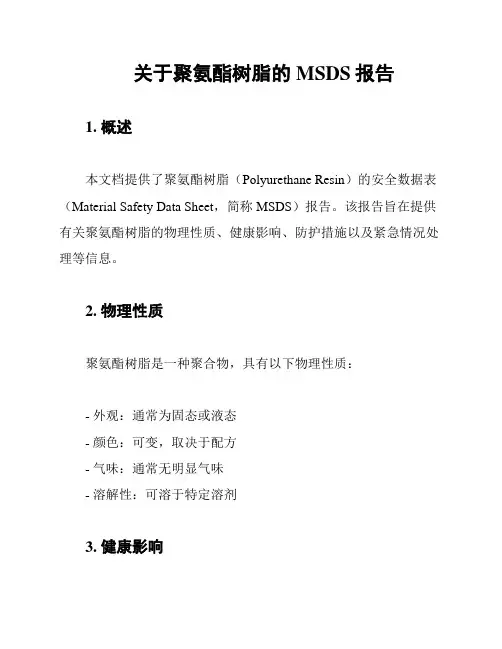 关于聚氨酯树脂的 MSDS 报告

1. 概述

本文档提供了聚氨酯树脂（Polyurethane Resin）的安全数据表（Material Safety Data Sheet，简称 MSDS）报告。该报告旨在提供有关聚氨酯树脂的物理性质、健康影响、防护措施以及紧急情况处理等信息。

2. 物理性质

聚氨酯树脂是一种聚合物，具有以下物理性质：

- 外观：通常为固态或液态
- 颜色：可变，取决于配方
- 气味：通常无明显气味
- 溶解性：可溶于特定溶剂

3. 健康影响